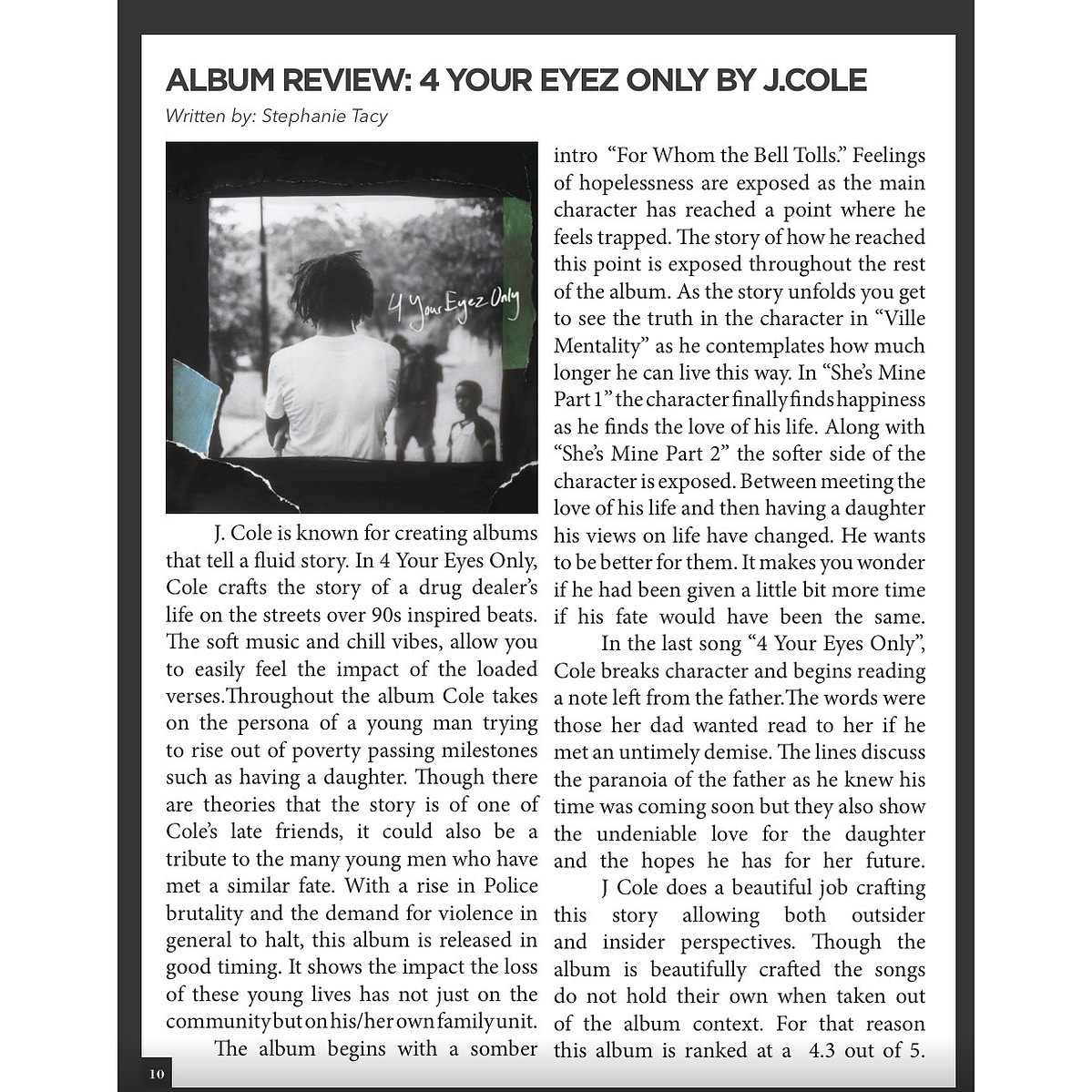 ALBUM REVIEW: 4 YOUR EYEZ ONLY BY J.COLE

Written by: Stephanie Tacy

4 Your Eyez Only

J. Cole is known for creating albums that tell a fluid story. In 4 Your Eyes Only, Cole crafts the story of a drug dealer's life on the streets over 90s inspired beats. The soft music and chill vibes, allow you to easily feel the impact of the loaded verses.Throughout the album Cole takes on the persona of a young man trying to rise out of poverty passing milestones such as having a daughter. Though there are theories that the story is of one of Cole's late friends, it could also be a tribute to the many young men who have met a similar fate. With a rise in Police brutality and the demand for violence in general to halt, this album is released in good timing. It shows the impact the loss of these young lives has not just on the community but on his/her own family unit.

The album begins with a somber intro "For Whom the Bell Tolls." Feelings of hopelessness are exposed as the main character has reached a point where he feels trapped. The story of how he reached this point is exposed throughout the rest of the album. As the story unfolds you get to see the truth in the character in "Ville Mentality" as he contemplates how much longer he can live this way. In "She's Mine Part 1" the character finally finds happiness as he finds the love of his life. Along with "She's Mine Part 2" the softer side of the character is exposed. Between meeting the love of his life and then having a daughter his views on life have changed. He wants to be better for them. It makes you wonder if he had been given a little bit more time if his fate would have been the same.

In the last song "4 Your Eyes Only", Cole breaks character and begins reading a note left from the father.The words were those her dad wanted read to her if he met an untimely demise. The lines discuss the paranoia of the father as he knew his time was coming soon but they also show the undeniable love for the daughter and the hopes he has for her future.

J Cole does a beautiful job crafting this story allowing both outsider and insider perspectives. Though the album is beautifully crafted the songs do not hold their own when taken out of the album context. For that reason this album is ranked at a 4.3 out of 5.

10